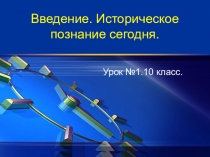 Введение. Историческое познание сегодня.

Урок №1.10 класс.